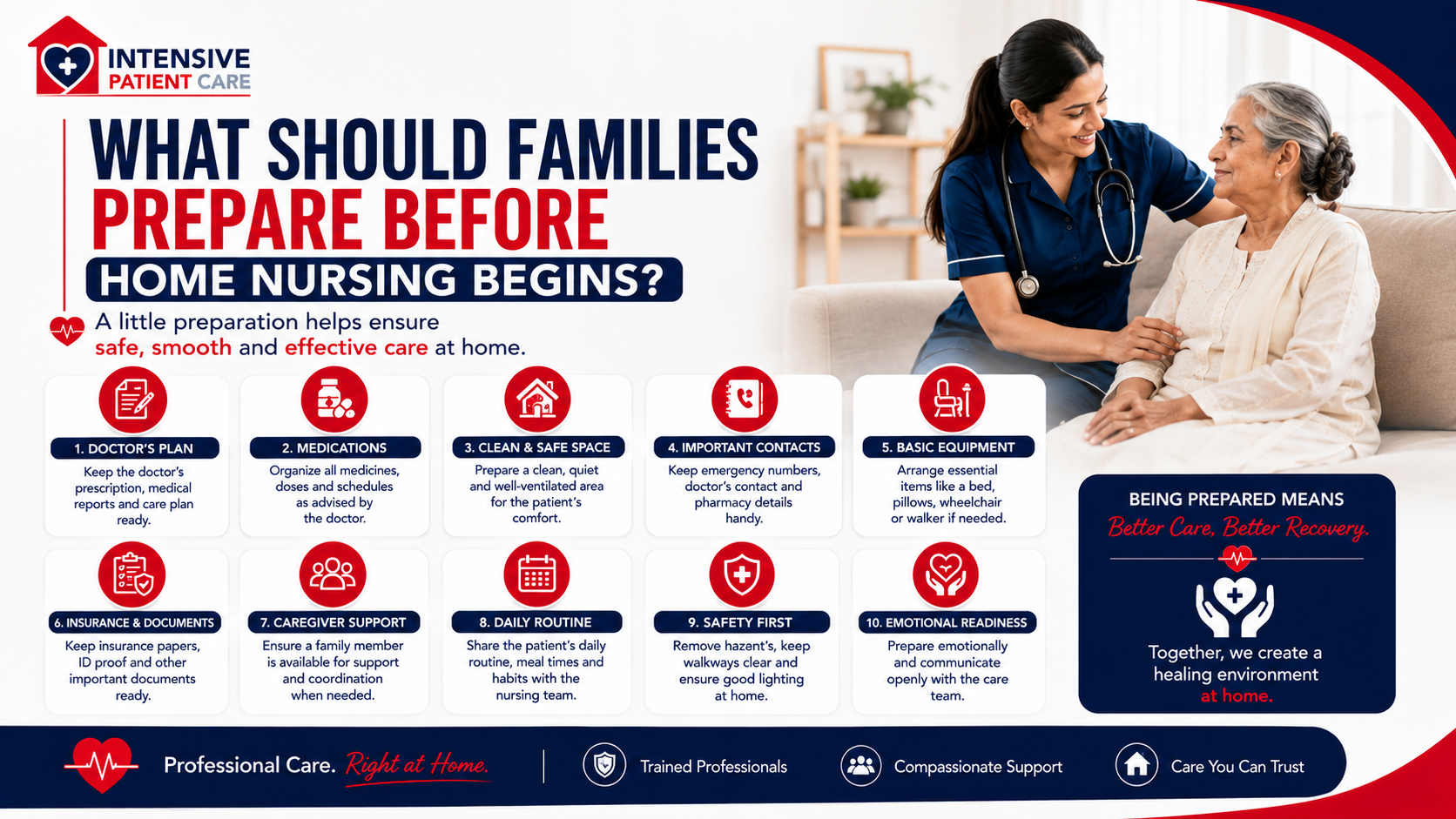 INTENSIVE PATIENT CARE

WHAT SHOULD FAMILIES PREPARE BEFORE HOME NURSING BEGINS?

A little preparation helps ensure safe, smooth and effective care at home.

1. DOCTOR'S PLAN
Keep the doctor's prescription, medical reports and care plan ready.

2. MEDICATIONS
Organize all medicines, doses and schedules as advised by the doctor.

3. CLEAN & SAFE SPACE
Prepare a clean, quiet and well-ventilated area for the patient's comfort.

4. IMPORTANT CONTACTS
Keep emergency numbers, doctor's contact and pharmacy details handy.

5. BASIC EQUIPMENT
Arrange essential items like a bed, pillows, wheelchair or walker if needed.

6. INSURANCE & DOCUMENTS
Keep insurance papers, ID proof and other important documents ready.

7. CAREGIVER SUPPORT
Ensure a family member is available for support and coordination when needed.

8. DAILY ROUTINE
Share the patient's daily routine, meal times and habits with the nursing team.

9. SAFETY FIRST
Remove hazent's, keep walkways clear and ensure good lighting at home.

10. EMOTIONAL READINESS
Prepare emotionally and communicate openly with the care team.

BEING PREPARED MEANS
Better Care, Better Recovery.

Together, we create a healing environment at home.

Professional Care. Right at Home.

Trained Professionals

Compassionate Support

Care You Can Trust